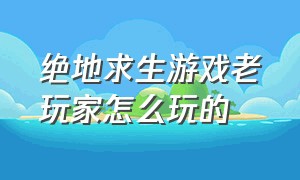 绝地求生游戏老玩家怎么玩的